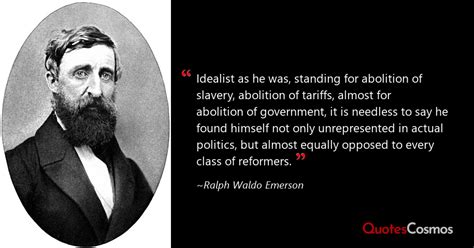 “ Idealist as he was, standing for abolition of slavery, abolition of tariffs, almost for abolition of government, it is needless to say he found himself not only unrepresented in actual politics, but almost equally opposed to every class of reformers. ”

~Ralph Waldo Emerson

QuotesCosmos